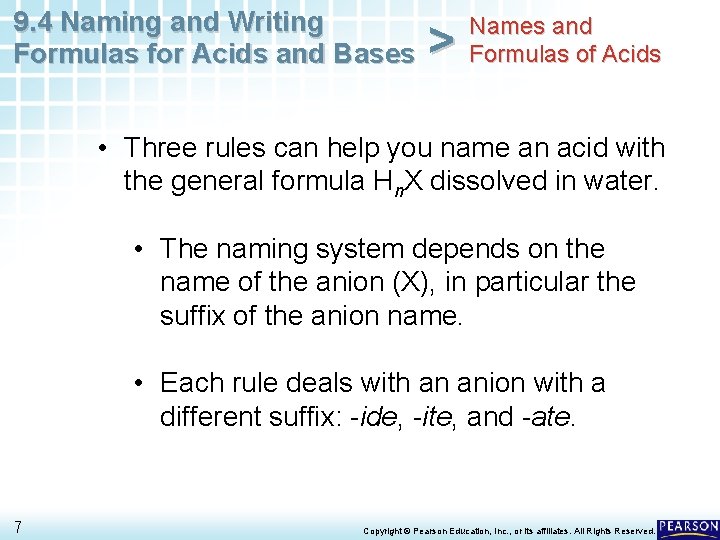 9.4 Naming and Writing Formulas for Acids and Bases

>

Names and Formulas of Acids

• Three rules can help you name an acid with the general formula $H_nX$ dissolved in water.

• The naming system depends on the name of the anion (X), in particular the suffix of the anion name.

• Each rule deals with an anion with a different suffix: -ide, -ite, and -ate.

7

Copyright © Pearson Education, Inc., or its affiliates. All Rights Reserved.

PEARSON